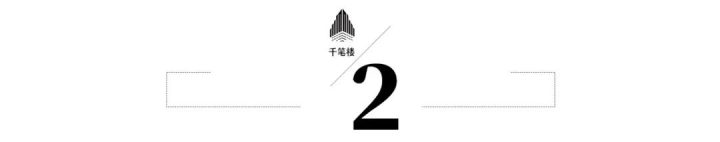 千笔楼

2